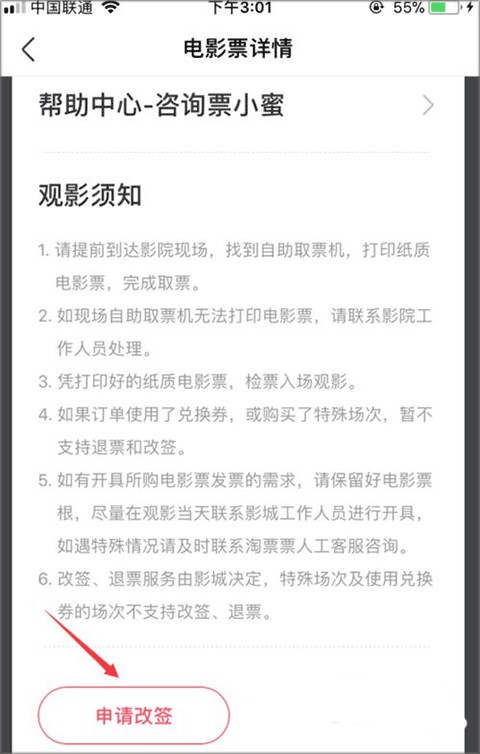 中国联通 下午3:01 55%

电影票详情

帮助中心-咨询票小蜜

观影须知

1. 请提前到达影院现场，找到自助取票机，打印纸质电影票，完成取票。

2. 如现场自助取票机无法打印电影票，请联系影院工作人员处理。

3. 凭打印好的纸质电影票，检票入场观影。

4. 如果订单使用了兑换券，或购买了特殊场次，暂不支持退票和改签。

5. 如有开具所购电影票发票的需求，请保留好电影票根，尽量在观影当天联系影城工作人员进行开具，如遇特殊情况请及时联系淘票票人工客服咨询。

6. 改签、退票服务由影城决定，特殊场次及使用兑换券的场次不支持改签、退票。

申请改签